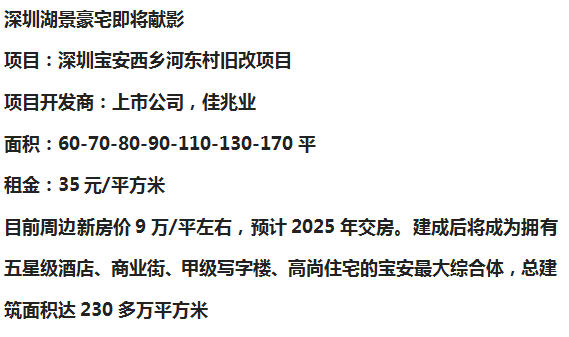 深圳湖景豪宅即将献影

项目：深圳宝安西乡河东村旧改项目

项目开发商：上市公司，佳兆业

面积：60-70-80-90-110-130-170 平

租金：35 元/平方米

目前周边新房价 9 万/平左右，预计 2025 年交房。建成后将成为拥有五星级酒店、商业街、甲级写字楼、高尚住宅的宝安最大综合体，总建筑面积达 230 多万平方米